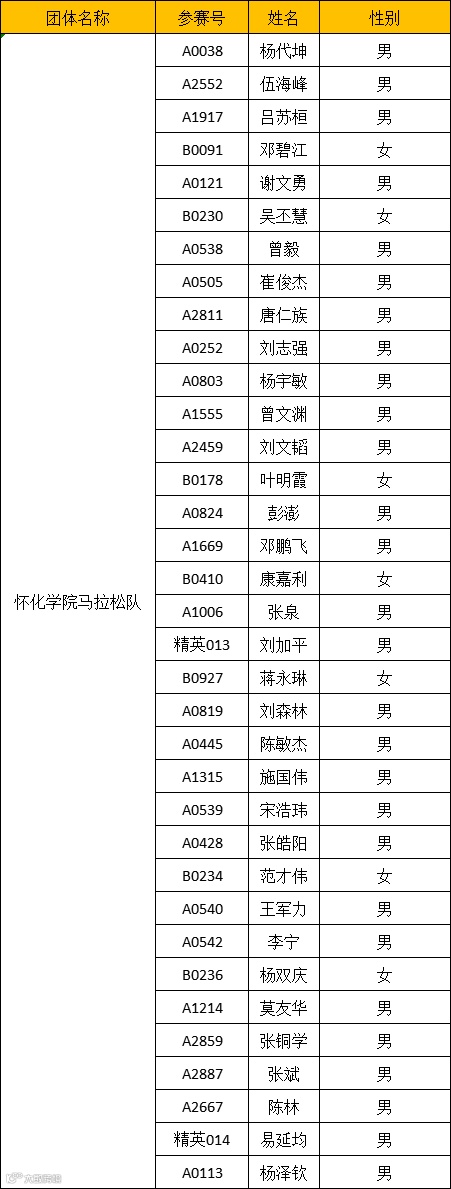 | 团体名称 | 参赛号 | 姓名 | 性别 |
|---|---|---|---|
| 怀化学院马拉松队 | A0038 | 杨代坤 | 男 |
| | A2552 | 伍海峰 | 男 |
| | A1917 | 吕苏桓 | 男 |
| | B0091 | 邓碧江 | 女 |
| | A0121 | 谢文勇 | 男 |
| | B0230 | 吴丕慧 | 女 |
| | A0538 | 曾毅 | 男 |
| | A0505 | 崔俊杰 | 男 |
| | A2811 | 唐仁族 | 男 |
| | A0252 | 刘志强 | 男 |
| | A0803 | 杨宇敏 | 男 |
| | A1555 | 曾文渊 | 男 |
| | A2459 | 刘文韬 | 男 |
| | B0178 | 叶明霞 | 女 |
| | A0824 | 彭澎 | 男 |
| | A1669 | 邓鹏飞 | 男 |
| | B0410 | 康嘉利 | 女 |
| | A1006 | 张泉 | 男 |
| | 精英013 | 刘加平 | 男 |
| | B0927 | 蒋永琳 | 女 |
| | A0819 | 刘森林 | 男 |
| | A0445 | 陈敏杰 | 男 |
| | A1315 | 施国伟 | 男 |
| | A0539 | 宋浩玮 | 男 |
| | A0428 | 张皓阳 | 男 |
| | B0234 | 范才伟 | 女 |
| | A0540 | 王军力 | 男 |
| | A0542 | 李宁 | 男 |
| | B0236 | 杨双庆 | 女 |
| | A1214 | 莫友华 | 男 |
| | A2859 | 张铜学 | 男 |
| | A2887 | 张斌 | 男 |
| | A2667 | 陈林 | 男 |
| | 精英014 | 易延均 | 男 |
| | A0113 | 杨泽钦 | 男 |